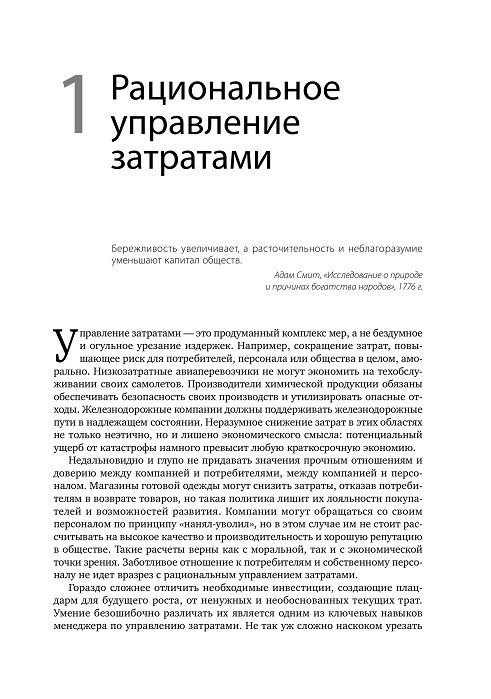 1 Рациональное управление затратами

Бережливость увеличивает, а расточительность и неблагоразумие уменьшают капитал обществ.

Адам Смит, «Исследование о природе и причинах богатства народов», 1776 г.

Управление затратами — это продуманный комплекс мер, а не бездумное и огульное урезание издержек. Например, сокращение затрат, повышающее риск для потребителей, персонала или общества в целом, аморально. Низкозатратные авиаперевозчики не могут экономить на техобслуживании своих самолетов. Производители химической продукции обязаны обеспечивать безопасность своих производств и утилизировать опасные отходы. Железнодорожные компании должны поддерживать железнодорожные пути в надлежащем состоянии. Неразумное снижение затрат в этих областях не только неэтично, но и лишено экономического смысла: потенциальный ущерб от катастрофы намного превысит любую краткосрочную экономию.

Недальновидно и глупо не придавать значения прочным отношениям и доверию между компанией и потребителями, между компанией и персоналом. Магазины готовой одежды могут снизить затраты, отказав потребителям в возврате товаров, но такая политика лишит их лояльности покупателей и возможностей развития. Компании могут обращаться со своим персоналом по принципу «нанял-уволил», но в этом случае им не стоит рассчитывать на высокое качество и производительность и хорошую репутацию в обществе. Такие расчеты верны как с моральной, так и с экономической точки зрения. Заботливое отношение к потребителям и собственному персоналу не идет вразрез с рациональным управлением затратами.

Гораздо сложнее отличить необходимые инвестиции, создающие плацдарм для будущего роста, от ненужных и необоснованных текущих трат. Умение безошибочно различать их является одним из ключевых навыков менеджера по управлению затратами. Не так уж сложно наскоком урезать